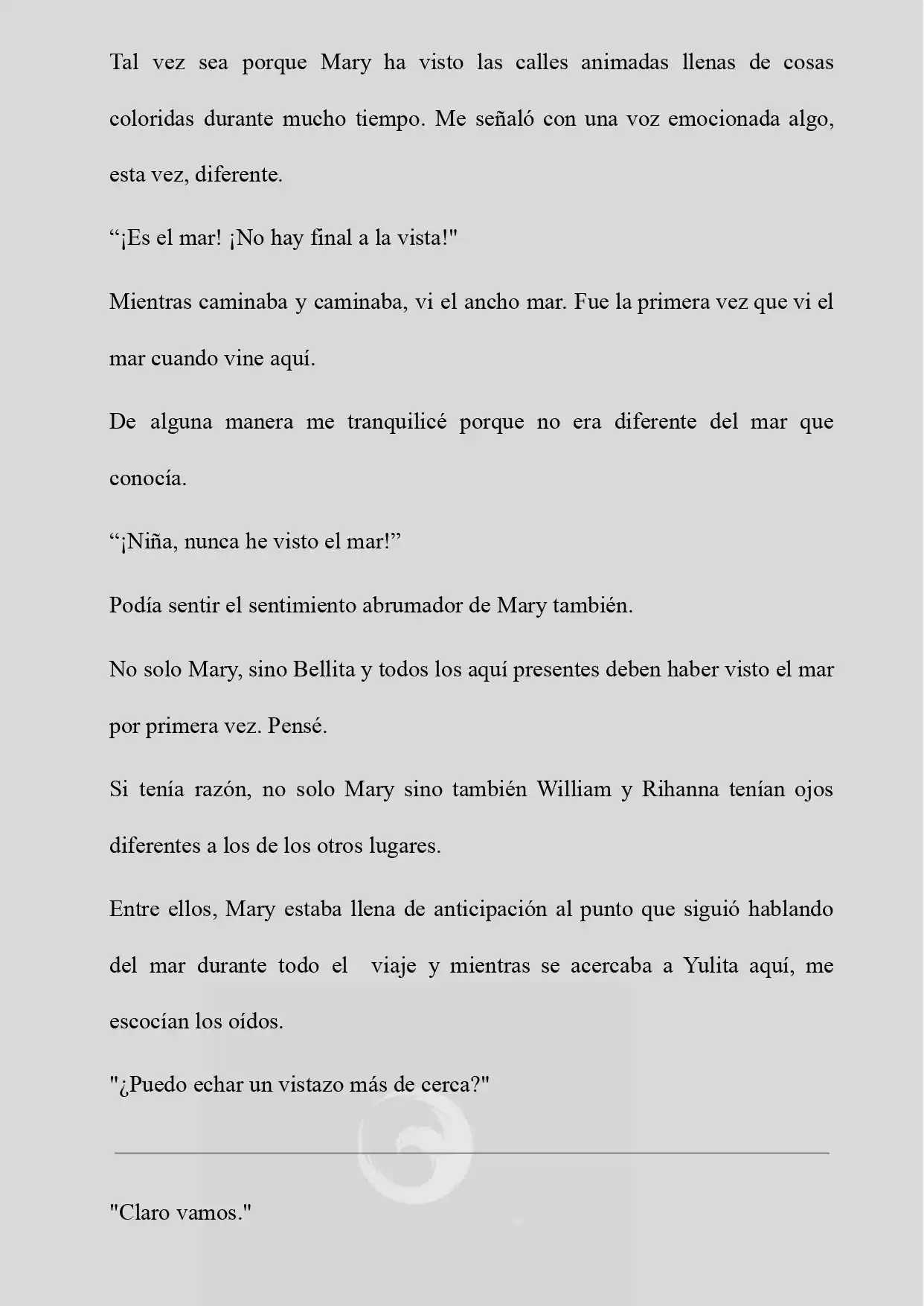 Tal vez sea porque Mary ha visto las calles animadas llenas de cosas coloridas durante mucho tiempo. Me señaló con una voz emocionada algo, esta vez, diferente.

“¡Es el mar! ¡No hay final a la vista!"

Mientras caminaba y caminaba, vi el ancho mar. Fue la primera vez que vi el mar cuando vine aquí.

De alguna manera me tranquilicé porque no era diferente del mar que conocía.

“¡Niña, nunca he visto el mar!”

Podía sentir el sentimiento abrumador de Mary también.

No solo Mary, sino Bellita y todos los aquí presentes deben haber visto el mar por primera vez. Pensé.

Si tenía razón, no solo Mary sino también William y Rihanna tenían ojos diferentes a los de los otros lugares.

Entre ellos, Mary estaba llena de anticipación al punto que siguió hablando del mar durante todo el viaje y mientras se acercaba a Yulita aquí, me escocían los oídos.

"¿Puedo echar un vistazo más de cerca?"

"Claro vamos."